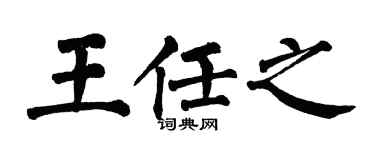 王任之
词典网